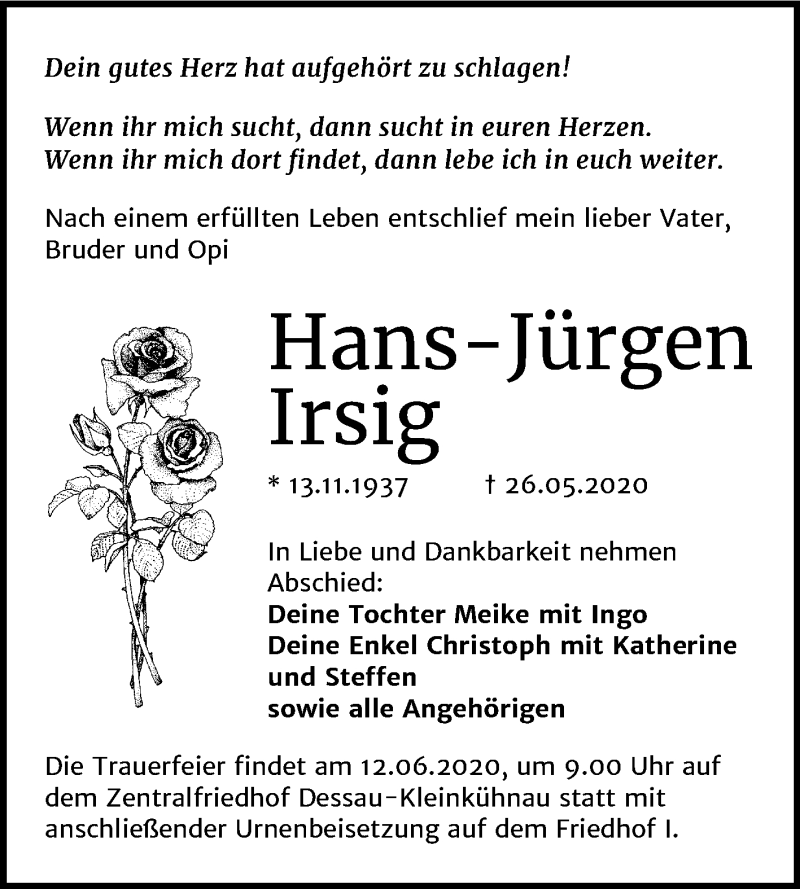 Dein gutes Herz hat aufgehört zu schlagen!

Wenn ihr mich sucht, dann sucht in euren Herzen.
Wenn ihr mich dort findet, dann lebe ich in euch weiter.

Nach einem erfüllten Leben entschlief mein lieber Vater, Bruder und Opi

Hans-Jürgen
Irsig

* 13.11.1937 † 26.05.2020

In Liebe und Dankbarkeit nehmen Abschied:
Deine Tochter Meike mit Ingo
Deine Enkel Christoph mit Katherine und Steffen
sowie alle Angehörigen

Die Trauerfeier findet am 12.06.2020, um 9.00 Uhr auf dem Zentralfriedhof Dessau-Kleinkühnau statt mit anschließender Urnenbeisetzung auf dem Friedhof I.